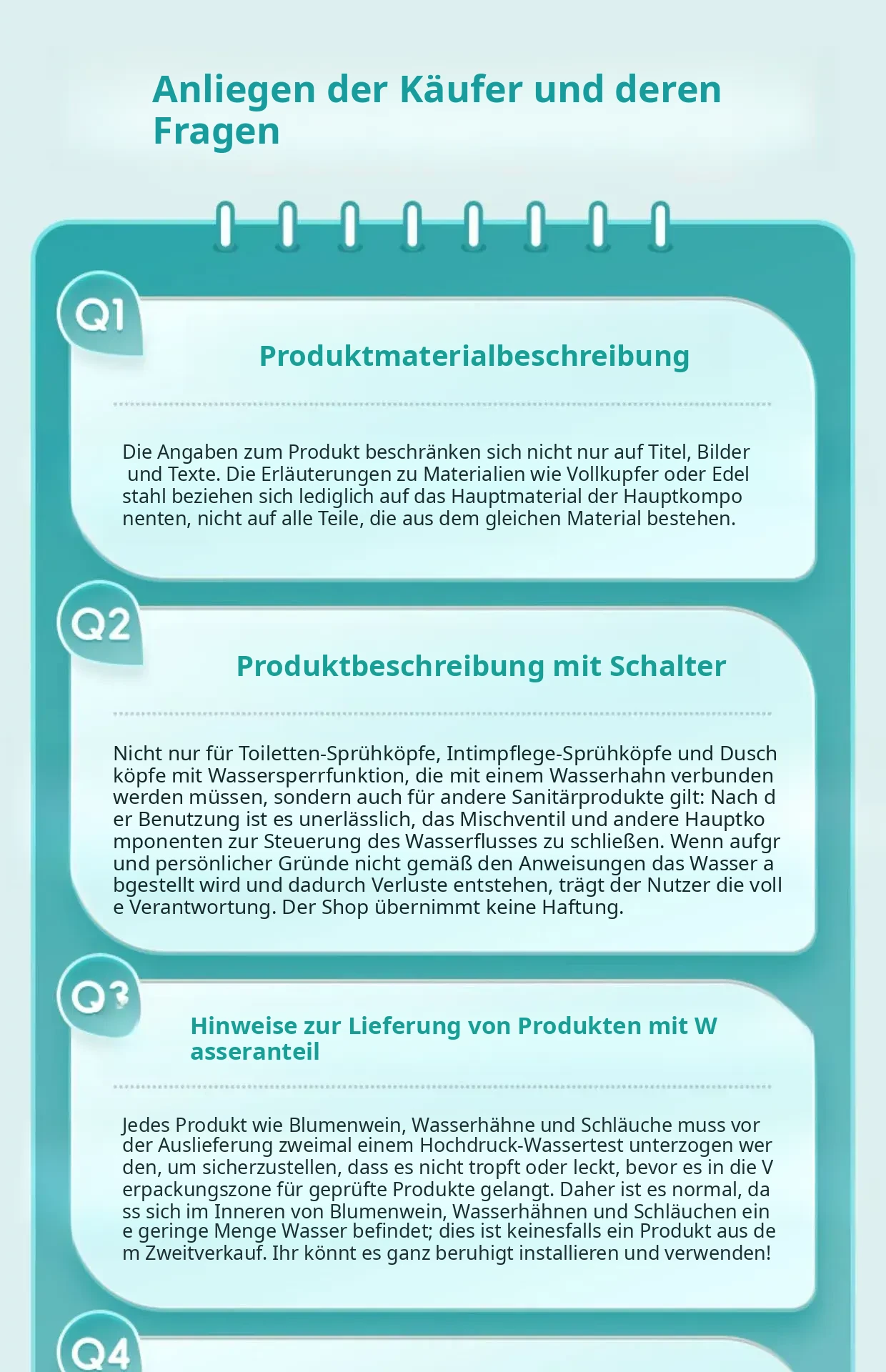 Anliegen der Käufer und deren Fragen

Q1

Produktmaterialbeschreibung

Die Angaben zum Produkt beschränken sich nicht nur auf Titel, Bilder und Texte. Die Erläuterungen zu Materialien wie Vollkupfer oder Edel stahl beziehen sich lediglich auf das Hauptmaterial der Hauptkompo nenten, nicht auf alle Teile, die aus dem gleichen Material bestehen.

Q2

Produktbeschreibung mit Schalter

Nicht nur für Toiletten-Sprühköpfe, Intimpflege-Sprühköpfe und Dusch köpfe mit Wassersperrfunktion, die mit einem Wasserhahn verbunden werden müssen, sondern auch für andere Sanitärprodukte gilt: Nach d er Benutzung ist es unerlässlich, das Mischventil und andere Hauptko mponenten zur Steuerung des Wasserflusses zu schließen. Wenn aufgr und persönlicher Gründe nicht gemäß den Anweisungen das Wasser a bgestellt wird und dadurch Verluste entstehen, trägt der Nutzer die voll e Verantwortung. Der Shop übernimmt keine Haftung.

Q3

Hinweise zur Lieferung von Produkten mit W asseranteil

Jedes Produkt wie Blumenwein, Wasserhähne und Schläuche muss vor der Auslieferung zweimal einem Hochdruck-Wassertest unterzogen wer den, um sicherzustellen, dass es nicht tropft oder leckt, bevor es in die V erpackungszone für geprüfte Produkte gelangt. Daher ist es normal, da ss sich im Inneren von Blumenwein, Wasserhähnen und Schläuchen ein e geringe Menge Wasser befindet; dies ist keinesfalls ein Produkt aus de m Zweitverkauf. Ihr könnt es ganz beruhigt installieren und verwenden!

Q4